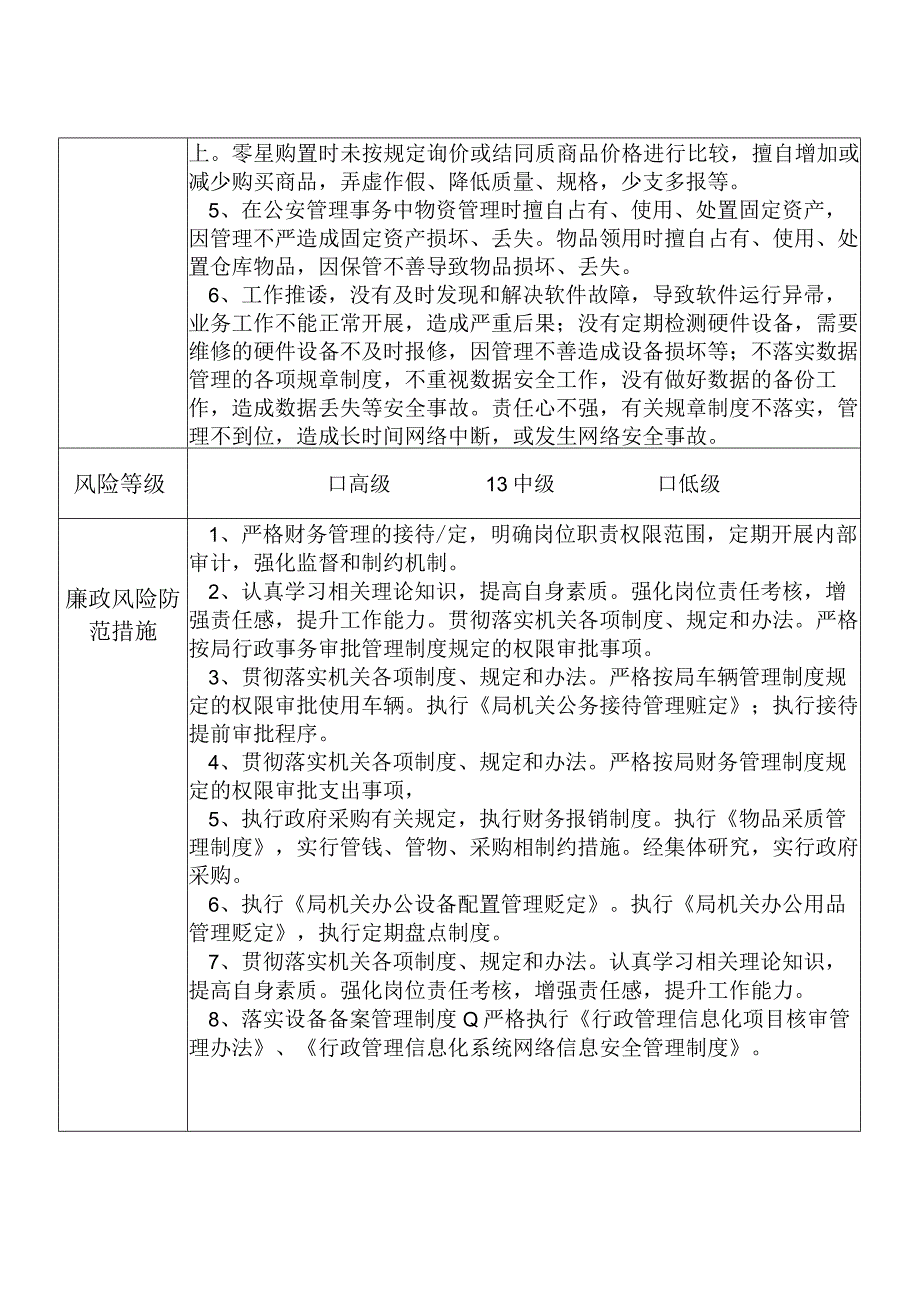 | | 上。零星购置时未按规定询价或结同质商品价格进行比较，擅自增加或减少购买商品，弄虚作假、降低质量、规格，少支多报等。<br>5、在公安管理事务中物资管理时擅自占有、使用、处置固定资产，因管理不严造成固定资产损坏、丢失。物品领用时擅自占有、使用、处置仓库物品，因保管不善导致物品损坏、丢失。<br>6、工作推诿，没有及时发现和解决软件故障，导致软件运行异帚，业务工作不能正常开展，造成严重后果；没有定期检测硬件设备，需要维修的硬件设备不及时报修，因管理不善造成设备损坏等；不落实数据管理的各项规章制度，不重视数据安全工作，没有做好数据的备份工作，造成数据丢失等安全事故。责任心不强，有关规章制度不落实，管理不到位，造成长时间网络中断，或发生网络安全事故。 |
|---|---|
| 风险等级 | 口高级　　13中级　　口低级 |
| 廉政风险防范措施 | 1、严格财务管理的接待/定，明确岗位职责权限范围，定期开展内部审计，强化监督和制约机制。<br>2、认真学习相关理论知识，提高自身素质。强化岗位责任考核，增强责任感，提升工作能力。贯彻落实机关各项制度、规定和办法。严格按局行政事务审批管理制度规定的权限审批事项。<br>3、贯彻落实机关各项制度、规定和办法。严格按局车辆管理制度规定的权限审批使用车辆。执行《局机关公务接待管理赃定》；执行接待提前审批程序。<br>4、贯彻落实机关各项制度、规定和办法。严格按局财务管理制度规定的权限审批支出事项，<br>5、执行政府采购有关规定，执行财务报销制度。执行《物品采质管理制度》，实行管钱、管物、采购相制约措施。经集体研究，实行政府采购。<br>6、执行《局机关办公设备配置管理贬定》。执行《局机关办公用品管理贬定》，执行定期盘点制度。<br>7、贯彻落实机关各项制度、规定和办法。认真学习相关理论知识，提高自身素质。强化岗位责任考核，增强责任感，提升工作能力。<br>8、落实设备备案管理制度Q严格执行《行政管理信息化项目核审管理办法》、《行政管理信息化系统网络信息安全管理制度》。 |